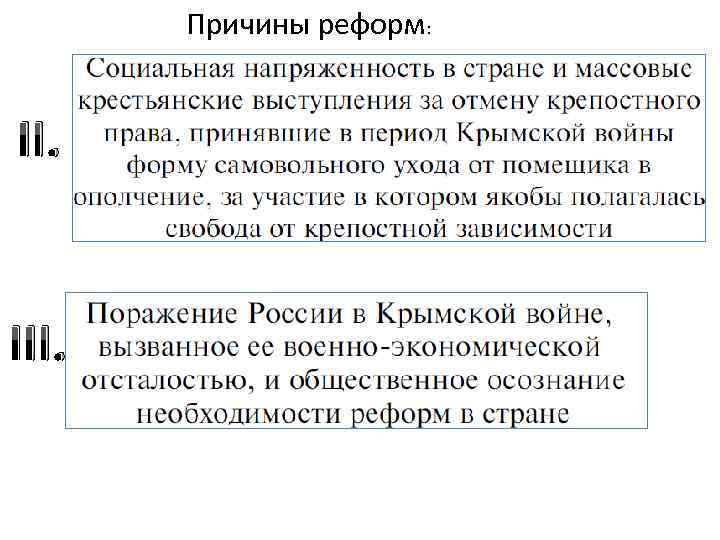 Причины реформ:

II. Социальная напряженность в стране и массовые крестьянские выступления за отмену крепостного права, принявшие в период Крымской войны форму самовольного ухода от помещика в ополчение, за участие в котором якобы полагалась свобода от крепостной зависимости

III. Поражение России в Крымской войне, вызванное ее военно-экономической отсталостью, и общественное осознание необходимости реформ в стране